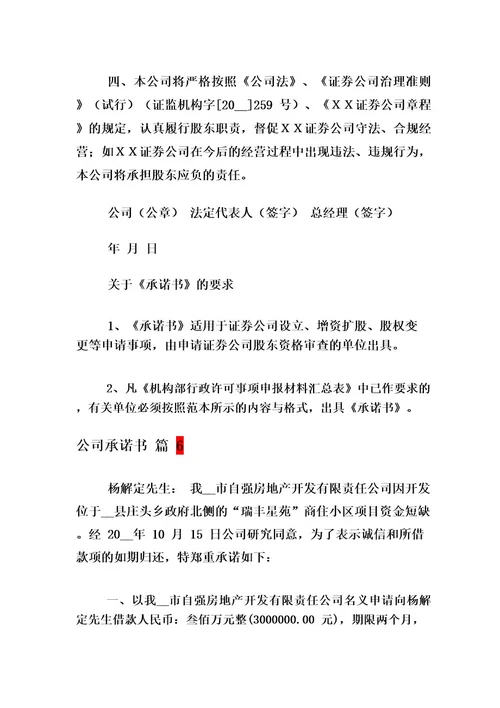 四、本公司将严格按照《公司法》、《证券公司治理准则》（试行）（证监机构字[20__]259 号）、《ＸＸ证券公司章程》的规定，认真履行股东职责，督促ＸＸ证券公司守法、合规经营；如ＸＸ证券公司在今后的经营过程中出现违法、违规行为，本公司将承担股东应负的责任。

公司（公章） 法定代表人（签字） 总经理（签字）

年 月 日

关于《承诺书》的要求

1、《承诺书》适用于证券公司设立、增资扩股、股权变更等申请事项，由申请证券公司股东资格审查的单位出具。

2、凡《机构部行政许可事项申报材料汇总表》中已作要求的，有关单位必须按照范本所示的内容与格式，出具《承诺书》。

公司承诺书 篇 6

杨解定先生： 我__市自强房地产开发有限责任公司因开发位于__县庄头乡政府北侧的“瑞丰星苑”商住小区项目资金短缺。经 20__年 10 月 15 日公司研究同意，为了表示诚信和所借款项的如期归还，特郑重承诺如下：

一、以我__市自强房地产开发有限责任公司名义申请向杨解定先生借款人民币：叁佰万元整(3000000.00 元)，期限两个月，